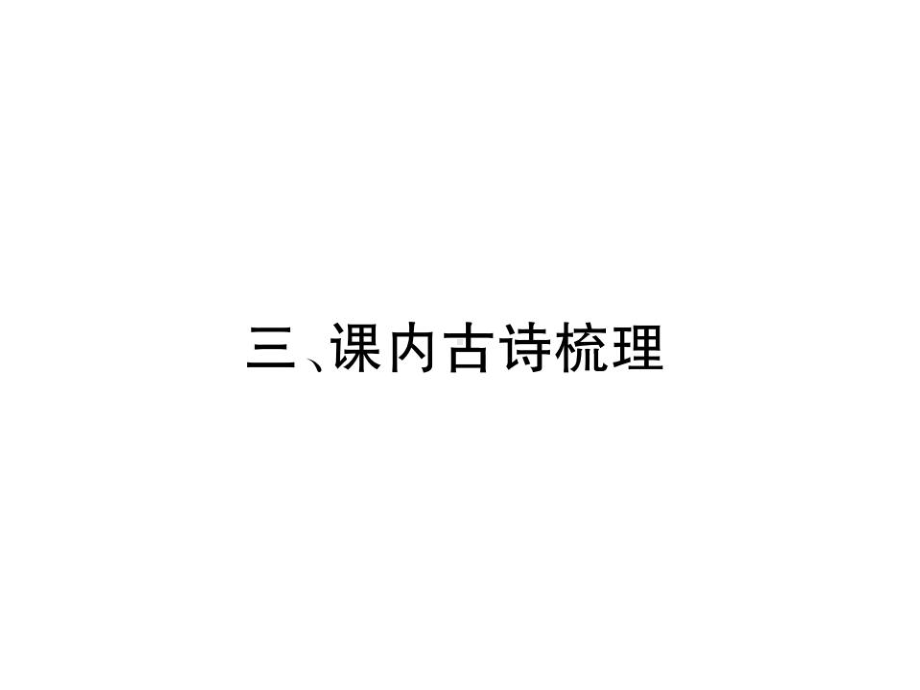 三、课内古诗梳理